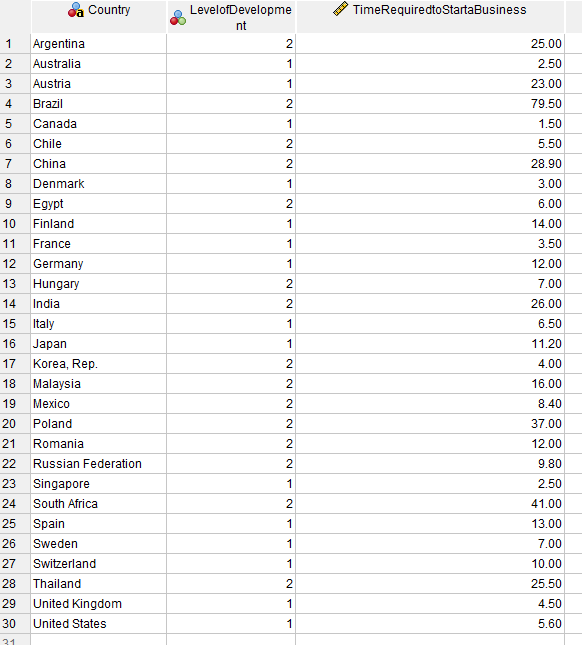 |  | Country | LevelofDevelopment | TimeRequiredtoStartaBusiness |
|---|---|---|---|
| 1 | Argentina | 2 | 25.00 |
| 2 | Australia | 1 | 2.50 |
| 3 | Austria | 1 | 23.00 |
| 4 | Brazil | 2 | 79.50 |
| 5 | Canada | 1 | 1.50 |
| 6 | Chile | 2 | 5.50 |
| 7 | China | 2 | 28.90 |
| 8 | Denmark | 1 | 3.00 |
| 9 | Egypt | 2 | 6.00 |
| 10 | Finland | 1 | 14.00 |
| 11 | France | 1 | 3.50 |
| 12 | Germany | 1 | 12.00 |
| 13 | Hungary | 2 | 7.00 |
| 14 | India | 2 | 26.00 |
| 15 | Italy | 1 | 6.50 |
| 16 | Japan | 1 | 11.20 |
| 17 | Korea, Rep. | 2 | 4.00 |
| 18 | Malaysia | 2 | 16.00 |
| 19 | Mexico | 2 | 8.40 |
| 20 | Poland | 2 | 37.00 |
| 21 | Romania | 2 | 12.00 |
| 22 | Russian Federation | 2 | 9.80 |
| 23 | Singapore | 1 | 2.50 |
| 24 | South Africa | 2 | 41.00 |
| 25 | Spain | 1 | 13.00 |
| 26 | Sweden | 1 | 7.00 |
| 27 | Switzerland | 1 | 10.00 |
| 28 | Thailand | 2 | 25.50 |
| 29 | United Kingdom | 1 | 4.50 |
| 30 | United States | 1 | 5.60 |
| 31 |  |  |  |